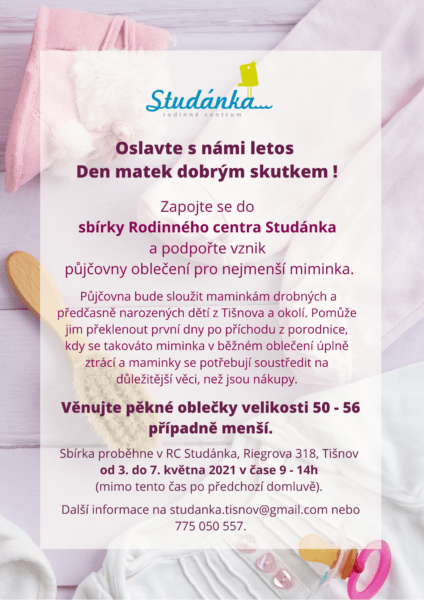 Studánka...
rodinné centrum

Oslavte s námi letos
Den matek dobrým skutkem !

Zapojte se do
sbírky Rodinného centra Studánka
a podpořte vznik
půjčovny oblečení pro nejmenší miminka.

Půjčovna bude sloužit maminkám drobných a předčasně narozených dětí z Tišnova a okolí. Pomůže jim překlenout první dny po příchodu z porodnice, kdy se takováto miminka v běžném oblečení úplně ztrácí a maminky se potřebují soustředit na důležitější věci, než jsou nákupy.

Věnujte pěkné oblečky velikosti 50 - 56 případně menší.

Sbírka proběhne v RC Studánka, Riegrova 318, Tišnov
od 3. do 7. května 2021 v čase 9 - 14h
(mimo tento čas po předchozí domluvě).

Další informace na studanka.tisnov@gmail.com nebo 775 050 557.